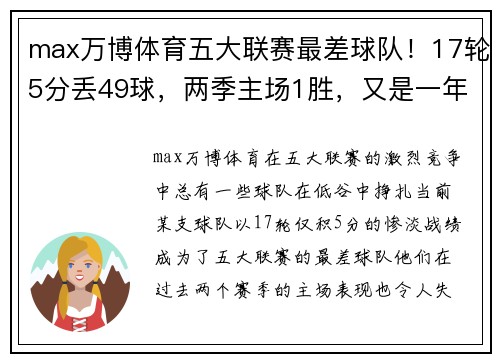 max万博体育五大联赛最差球队！17轮5分丢49球，两季主场1胜，又是一年

max万博体育在五大联赛的激烈竞争中总有一些球队在低谷中挣扎当前某支球队以17轮仅积5分的惨淡战绩成为了五大联赛的最差球队他们在过去两个赛季的主场表现也令人失